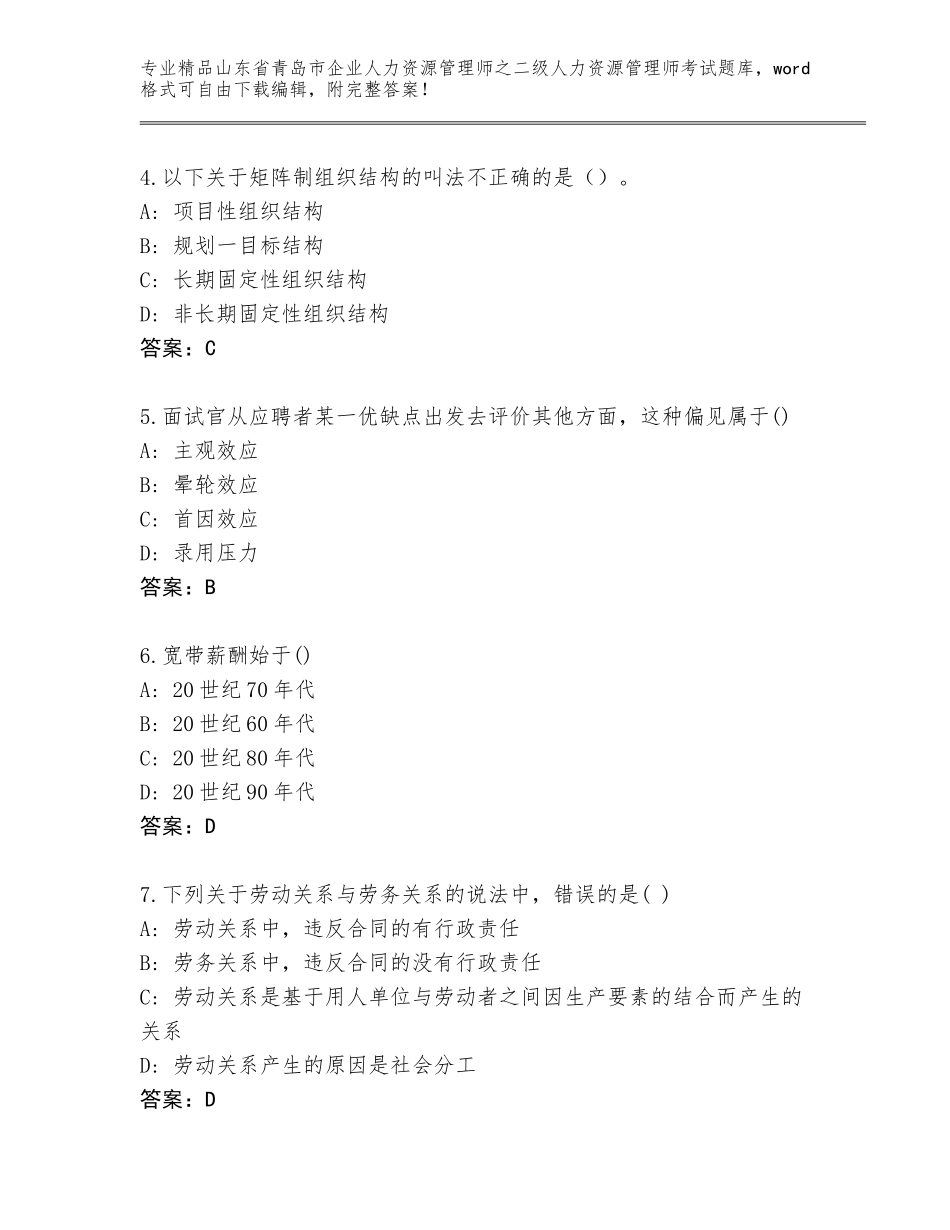 专业精品山东省青岛市企业人力资源管理师之二级人力资源管理师考试题库，word格式可自由下载编辑，附完整答案！

4.以下关于矩阵制组织结构的叫法不正确的是（）。
A：项目性组织结构
B：规划一目标结构
C：长期固定性组织结构
D：非长期固定性组织结构
答案：C

5.面试官从应聘者某一优缺点出发去评价其他方面，这种偏见属于()
A：主观效应
B：晕轮效应
C：首因效应
D：录用压力
答案：B

6.宽带薪酬始于()
A：20世纪70年代
B：20世纪60年代
C：20世纪80年代
D：20世纪90年代
答案：D

7.下列关于劳动关系与劳务关系的说法中，错误的是( )
A：劳动关系中，违反合同的有行政责任
B：劳务关系中，违反合同的没有行政责任
C：劳动关系是基于用人单位与劳动者之间因生产要素的结合而产生的关系
D：劳动关系产生的原因是社会分工
答案：D